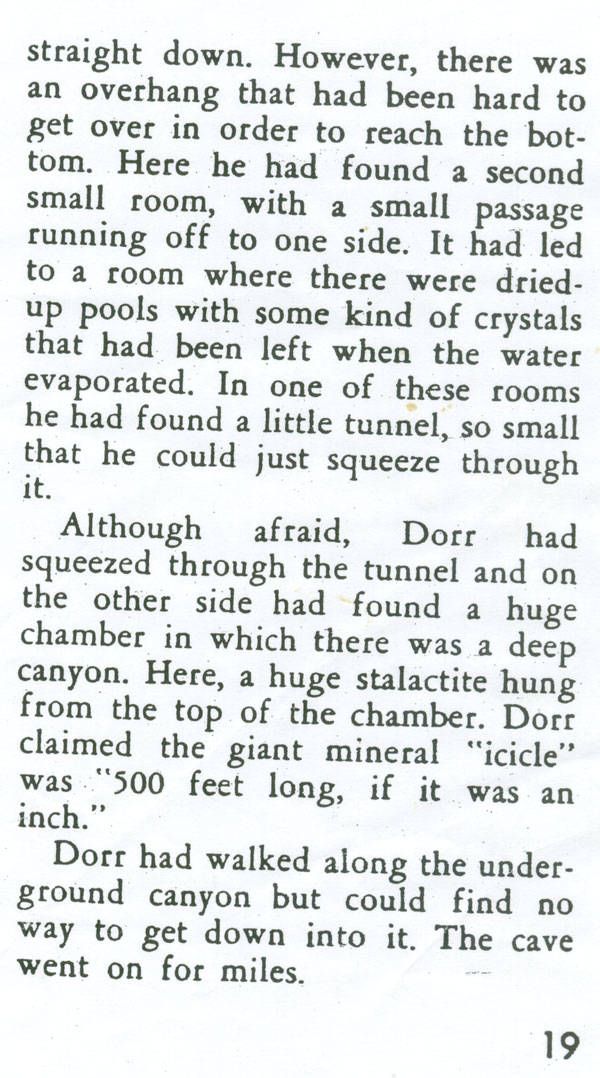 straight down. However, there was an overhang that had been hard to get over in order to reach the bottom. Here he had found a second small room, with a small passage running off to one side. It had led to a room where there were dried-up pools with some kind of crystals that had been left when the water evaporated. In one of these rooms he had found a little tunnel, so small that he could just squeeze through it.

Although afraid, Dorr had squeezed through the tunnel and on the other side had found a huge chamber in which there was a deep canyon. Here, a huge stalactite hung from the top of the chamber. Dorr claimed the giant mineral "icicle" was "500 feet long, if it was an inch."

Dorr had walked along the underground canyon but could find no way to get down into it. The cave went on for miles.

19